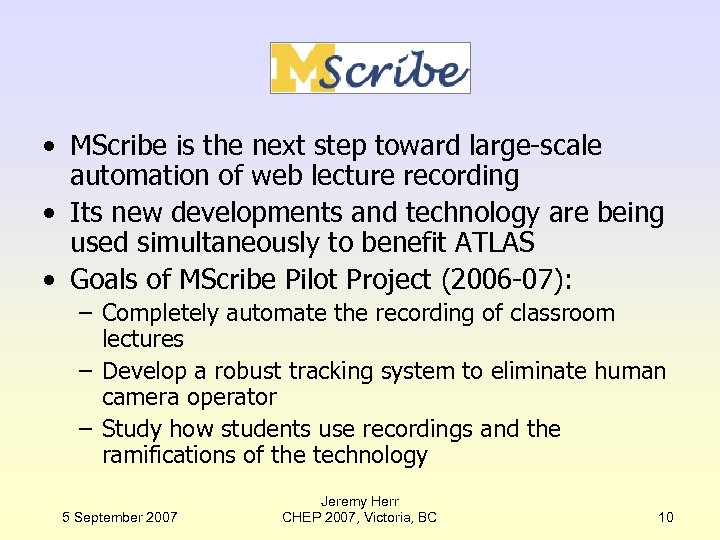 MScribe

• MScribe is the next step toward large-scale automation of web lecture recording
• Its new developments and technology are being used simultaneously to benefit ATLAS
• Goals of MScribe Pilot Project (2006-07):
– Completely automate the recording of classroom lectures
– Develop a robust tracking system to eliminate human camera operator
– Study how students use recordings and the ramifications of the technology

5 September 2007

Jeremy Herr
CHEP 2007, Victoria, BC

10